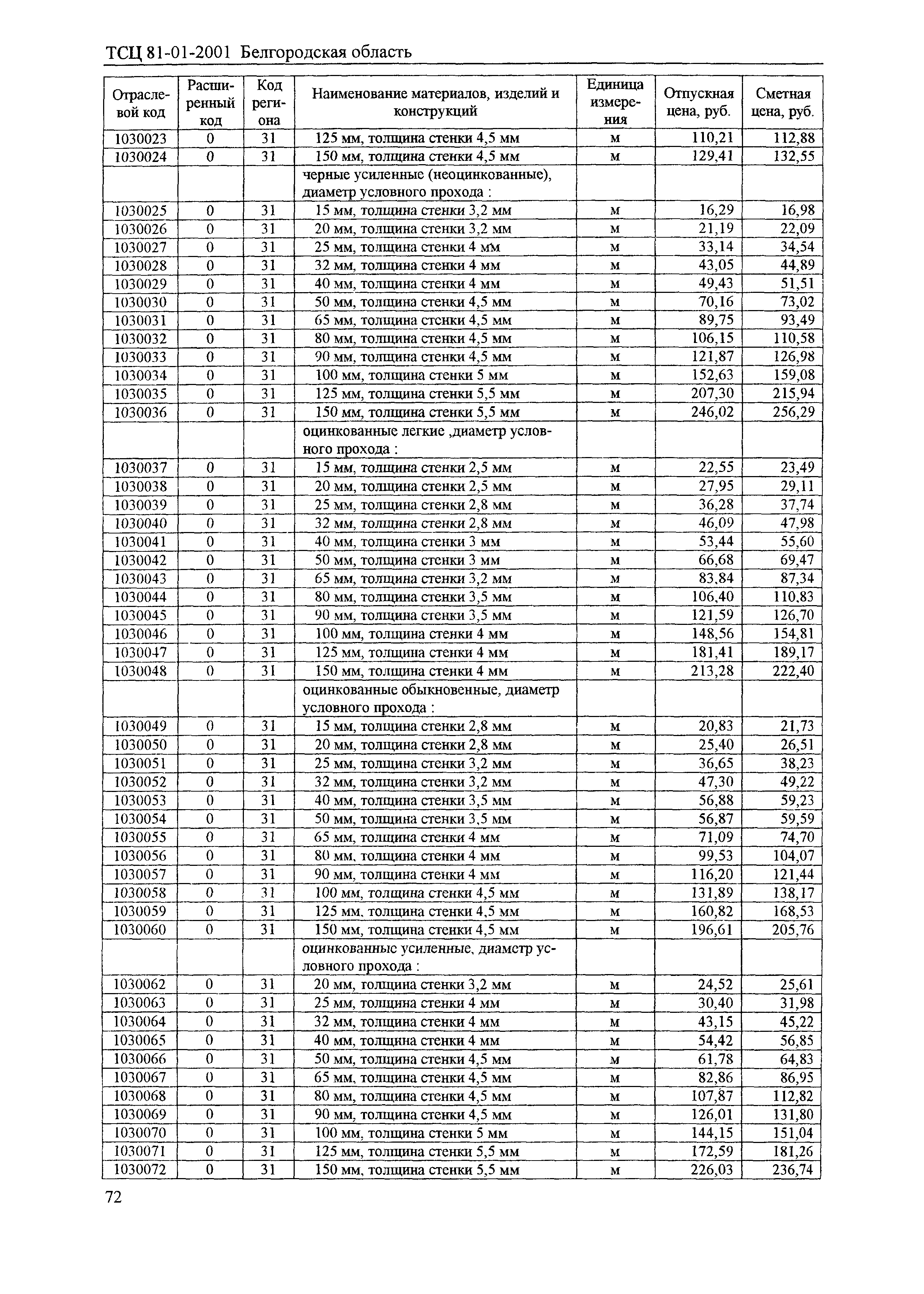 ТСЦ 81-01-2001 Белгородская область

| Отраслевой код | Расширенный код | Код региона | Наименование материалов, изделий и конструкций | Единица измерения | Отпускная цена, руб. | Сметная цена, руб. |
|---|---|---|---|---|---|---|
| 1030023 | 0 | 31 | 125 мм, толщина стенки 4,5 мм | м | 110,21 | 112,88 |
| 1030024 | 0 | 31 | 150 мм, толщина стенки 4,5 мм | м | 129,41 | 132,55 |
| | | | черные усиленные (неоцинкованные), диаметр условного прохода : | | | |
| 1030025 | 0 | 31 | 15 мм, толщина стенки 3,2 мм | м | 16,29 | 16,98 |
| 1030026 | 0 | 31 | 20 мм, толщина стенки 3,2 мм | м | 21,19 | 22,09 |
| 1030027 | 0 | 31 | 25 мм, толщина стенки 4 мм | м | 33,14 | 34,54 |
| 1030028 | 0 | 31 | 32 мм, толщина стенки 4 мм | м | 43,05 | 44,89 |
| 1030029 | 0 | 31 | 40 мм, толщина стенки 4 мм | м | 49,43 | 51,51 |
| 1030030 | 0 | 31 | 50 мм, толщина стенки 4,5 мм | м | 70,16 | 73,02 |
| 1030031 | 0 | 31 | 65 мм, толщина стенки 4,5 мм | м | 89,75 | 93,49 |
| 1030032 | 0 | 31 | 80 мм, толщина стенки 4,5 мм | м | 106,15 | 110,58 |
| 1030033 | 0 | 31 | 90 мм, толщина стенки 4,5 мм | м | 121,87 | 126,98 |
| 1030034 | 0 | 31 | 100 мм, толщина стенки 5 мм | м | 152,63 | 159,08 |
| 1030035 | 0 | 31 | 125 мм, толщина стенки 5,5 мм | м | 207,30 | 215,94 |
| 1030036 | 0 | 31 | 150 мм, толщина стенки 5,5 мм | м | 246,02 | 256,29 |
| | | | оцинкованные легкие ,диаметр условного прохода : | | | |
| 1030037 | 0 | 31 | 15 мм, толщина стенки 2,5 мм | м | 22,55 | 23,49 |
| 1030038 | 0 | 31 | 20 мм, толщина стенки 2,5 мм | м | 27,95 | 29,11 |
| 1030039 | 0 | 31 | 25 мм, толщина стенки 2,8 мм | м | 36,28 | 37,74 |
| 1030040 | 0 | 31 | 32 мм, толщина стенки 2,8 мм | м | 46,09 | 47,98 |
| 1030041 | 0 | 31 | 40 мм, толщина стенки 3 мм | м | 53,44 | 55,60 |
| 1030042 | 0 | 31 | 50 мм, толщина стенки 3 мм | м | 66,68 | 69,47 |
| 1030043 | 0 | 31 | 65 мм, толщина стенки 3,2 мм | м | 83,84 | 87,34 |
| 1030044 | 0 | 31 | 80 мм, толщина стенки 3,5 мм | м | 106,40 | 110,83 |
| 1030045 | 0 | 31 | 90 мм, толщина стенки 3,5 мм | м | 121,59 | 126,70 |
| 1030046 | 0 | 31 | 100 мм, толщина стенки 4 мм | м | 148,56 | 154,81 |
| 1030047 | 0 | 31 | 125 мм, толщина стенки 4 мм | м | 181,41 | 189,17 |
| 1030048 | 0 | 31 | 150 мм, толщина стенки 4 мм | м | 213,28 | 222,40 |
| | | | оцинкованные обыкновенные, диаметр условного прохода : | | | |
| 1030049 | 0 | 31 | 15 мм, толщина стенки 2,8 мм | м | 20,83 | 21,73 |
| 1030050 | 0 | 31 | 20 мм, толщина стенки 2,8 мм | м | 25,40 | 26,51 |
| 1030051 | 0 | 31 | 25 мм, толщина стенки 3,2 мм | м | 36,65 | 38,23 |
| 1030052 | 0 | 31 | 32 мм, толщина стенки 3,2 мм | м | 47,30 | 49,22 |
| 1030053 | 0 | 31 | 40 мм, толщина стенки 3,5 мм | м | 56,88 | 59,23 |
| 1030054 | 0 | 31 | 50 мм, толщина стенки 3,5 мм | м | 56,87 | 59,59 |
| 1030055 | 0 | 31 | 65 мм, толщина стенки 4 мм | м | 71,09 | 74,70 |
| 1030056 | 0 | 31 | 80 мм, толщина стенки 4 мм | м | 99,53 | 104,07 |
| 1030057 | 0 | 31 | 90 мм, толщина стенки 4 мм | м | 116,20 | 121,44 |
| 1030058 | 0 | 31 | 100 мм, толщина стенки 4,5 мм | м | 131,89 | 138,17 |
| 1030059 | 0 | 31 | 125 мм, толщина стенки 4,5 мм | м | 160,82 | 168,53 |
| 1030060 | 0 | 31 | 150 мм, толщина стенки 4,5 мм | м | 196,61 | 205,76 |
| | | | оцинкованные усиленные, диаметр условного прохода : | | | |
| 1030062 | 0 | 31 | 20 мм, толщина стенки 3,2 мм | м | 24,52 | 25,61 |
| 1030063 | 0 | 31 | 25 мм, толщина стенки 4 мм | м | 30,40 | 31,98 |
| 1030064 | 0 | 31 | 32 мм, толщина стенки 4 мм | м | 43,15 | 45,22 |
| 1030065 | 0 | 31 | 40 мм, толщина стенки 4 мм | м | 54,42 | 56,85 |
| 1030066 | 0 | 31 | 50 мм, толщина стенки 4,5 мм | м | 61,78 | 64,83 |
| 1030067 | 0 | 31 | 65 мм, толщина стенки 4,5 мм | м | 82,86 | 86,95 |
| 1030068 | 0 | 31 | 80 мм, толщина стенки 4,5 мм | м | 107,87 | 112,82 |
| 1030069 | 0 | 31 | 90 мм, толщина стенки 4,5 мм | м | 126,01 | 131,80 |
| 1030070 | 0 | 31 | 100 мм, толщина стенки 5 мм | м | 144,15 | 151,04 |
| 1030071 | 0 | 31 | 125 мм, толщина стенки 5,5 мм | м | 172,59 | 181,26 |
| 1030072 | 0 | 31 | 150 мм, толщина стенки 5,5 мм | м | 226,03 | 236,74 |

72